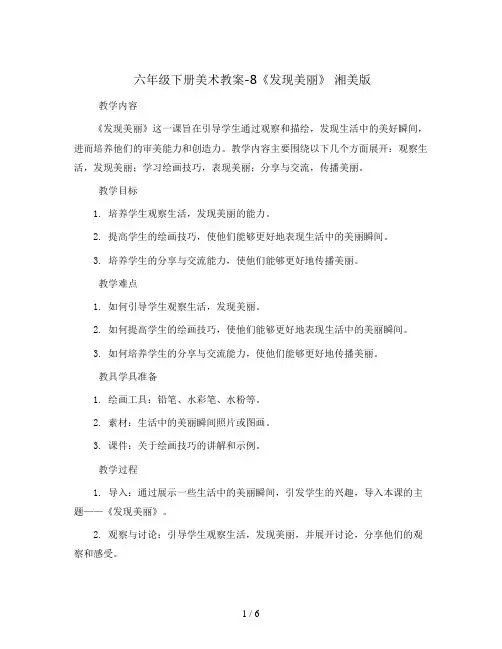 六年级下册美术教案-8《发现美丽》 湘美版

教学内容

《发现美丽》这一课旨在引导学生通过观察和描绘，发现生活中的美好瞬间，进而培养他们的审美能力和创造力。教学内容主要围绕以下几个方面展开：观察生活，发现美丽；学习绘画技巧，表现美丽；分享与交流，传播美丽。

教学目标

1. 培养学生观察生活，发现美丽的能力。

2. 提高学生的绘画技巧，使他们能够更好地表现生活中的美丽瞬间。

3. 培养学生的分享与交流能力，使他们能够更好地传播美丽。

教学难点

1. 如何引导学生观察生活，发现美丽。

2. 如何提高学生的绘画技巧，使他们能够更好地表现生活中的美丽瞬间。

3. 如何培养学生的分享与交流能力，使他们能够更好地传播美丽。

教具学具准备

1. 绘画工具：铅笔、水彩笔、水粉等。

2. 素材：生活中的美丽瞬间照片或图画。

3. 课件：关于绘画技巧的讲解和示例。

教学过程

1. 导入：通过展示一些生活中的美丽瞬间，引发学生的兴趣，导入本课的主题——《发现美丽》。

2. 观察与讨论：引导学生观察生活，发现美丽，并展开讨论，分享他们的观察和感受。

1 / 6